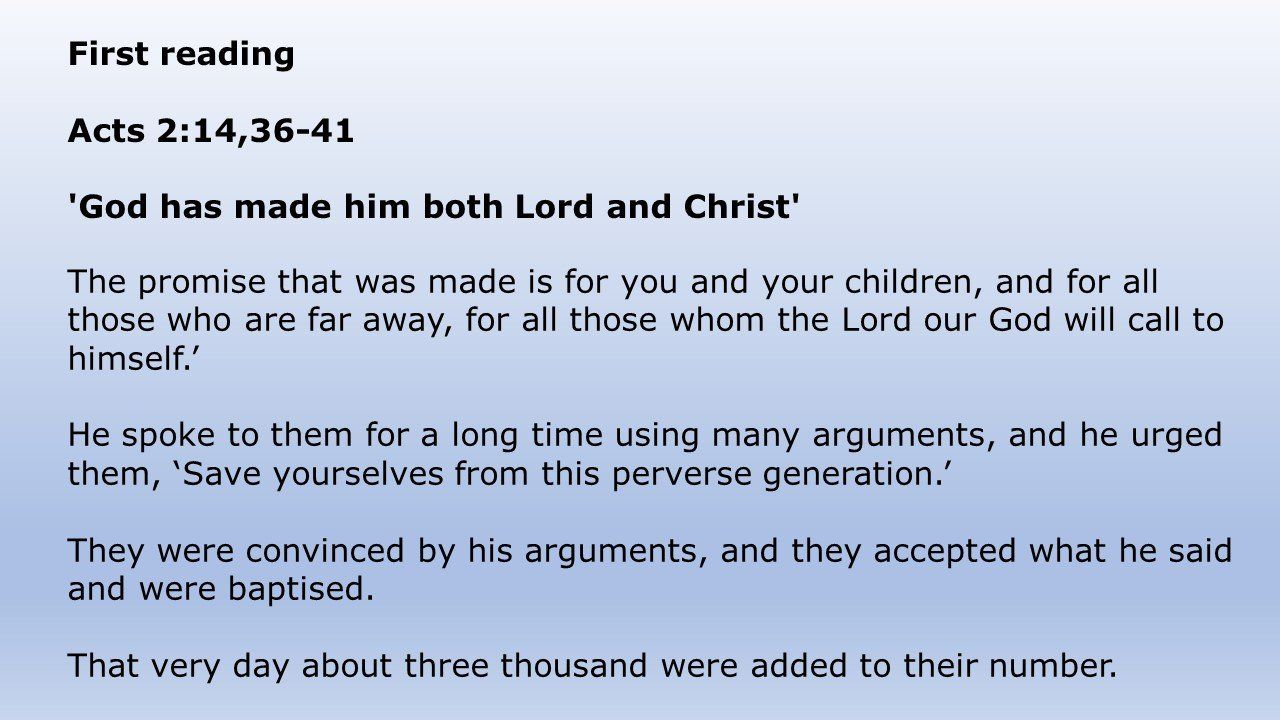 First reading

Acts 2:14,36-41

'God has made him both Lord and Christ'

The promise that was made is for you and your children, and for all those who are far away, for all those whom the Lord our God will call to himself.'

He spoke to them for a long time using many arguments, and he urged them, 'Save yourselves from this perverse generation.'

They were convinced by his arguments, and they accepted what he said and were baptised.

That very day about three thousand were added to their number.